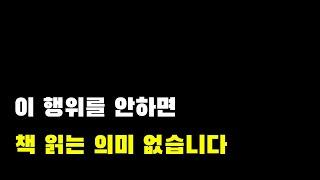 이 행위를 안하면
책 읽는 의미 없습니다